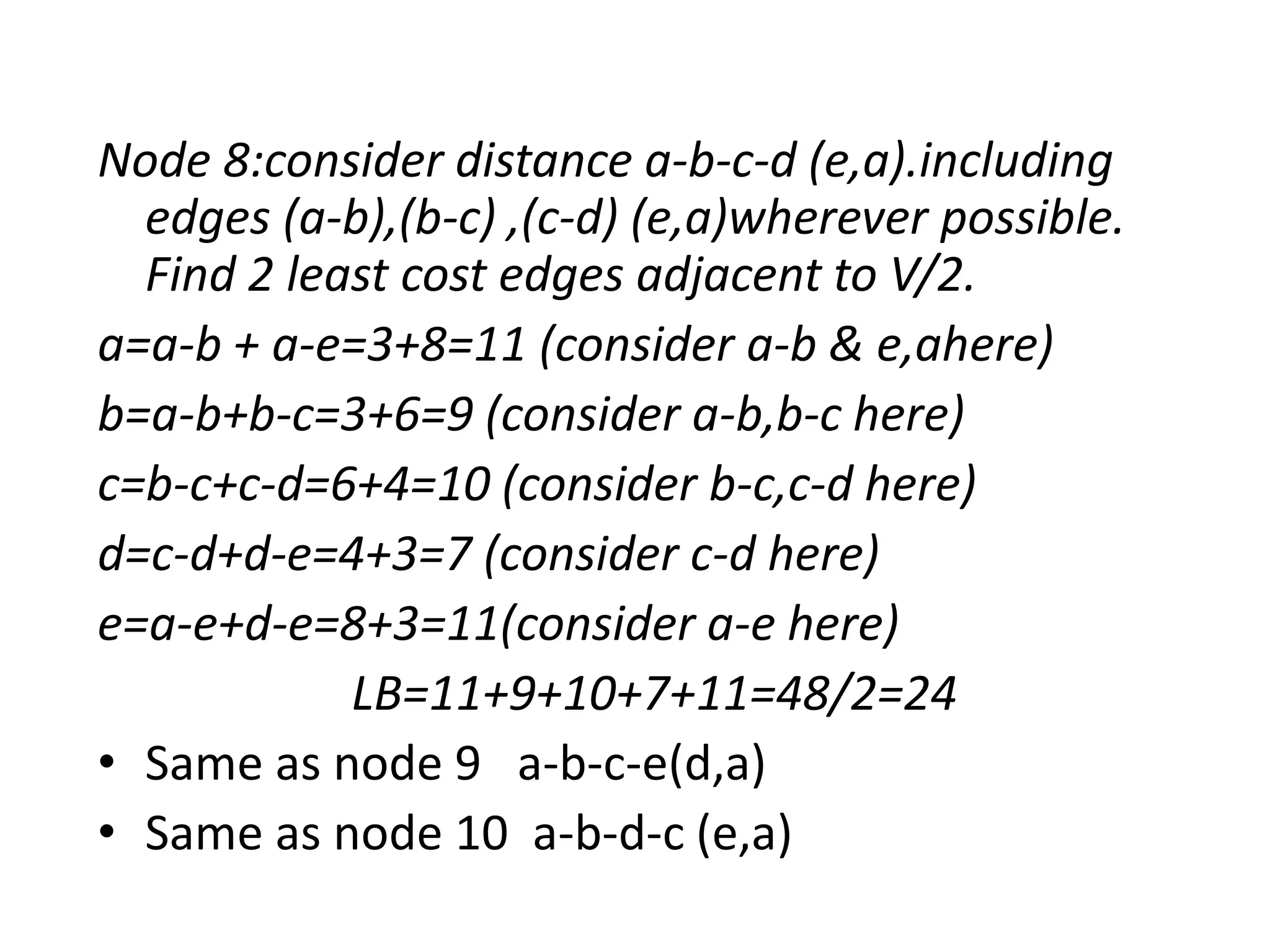 Node 8:consider distance a-b-c-d (e,a).including edges (a-b),(b-c) ,(c-d) (e,a)wherever possible. Find 2 least cost edges adjacent to V/2.

a=a-b + a-e=3+8=11 (consider a-b & e,ahere)

b=a-b+b-c=3+6=9 (consider a-b,b-c here)

c=b-c+c-d=6+4=10 (consider b-c,c-d here)

d=c-d+d-e=4+3=7 (consider c-d here)

e=a-e+d-e=8+3=11(consider a-e here)

LB=11+9+10+7+11=48/2=24

• Same as node 9 a-b-c-e(d,a)

• Same as node 10 a-b-d-c (e,a)